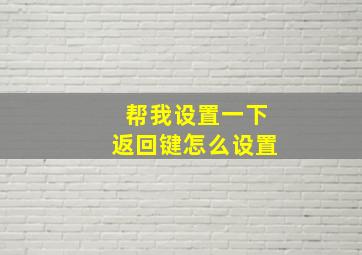 帮我设置一下
返回键怎么设置